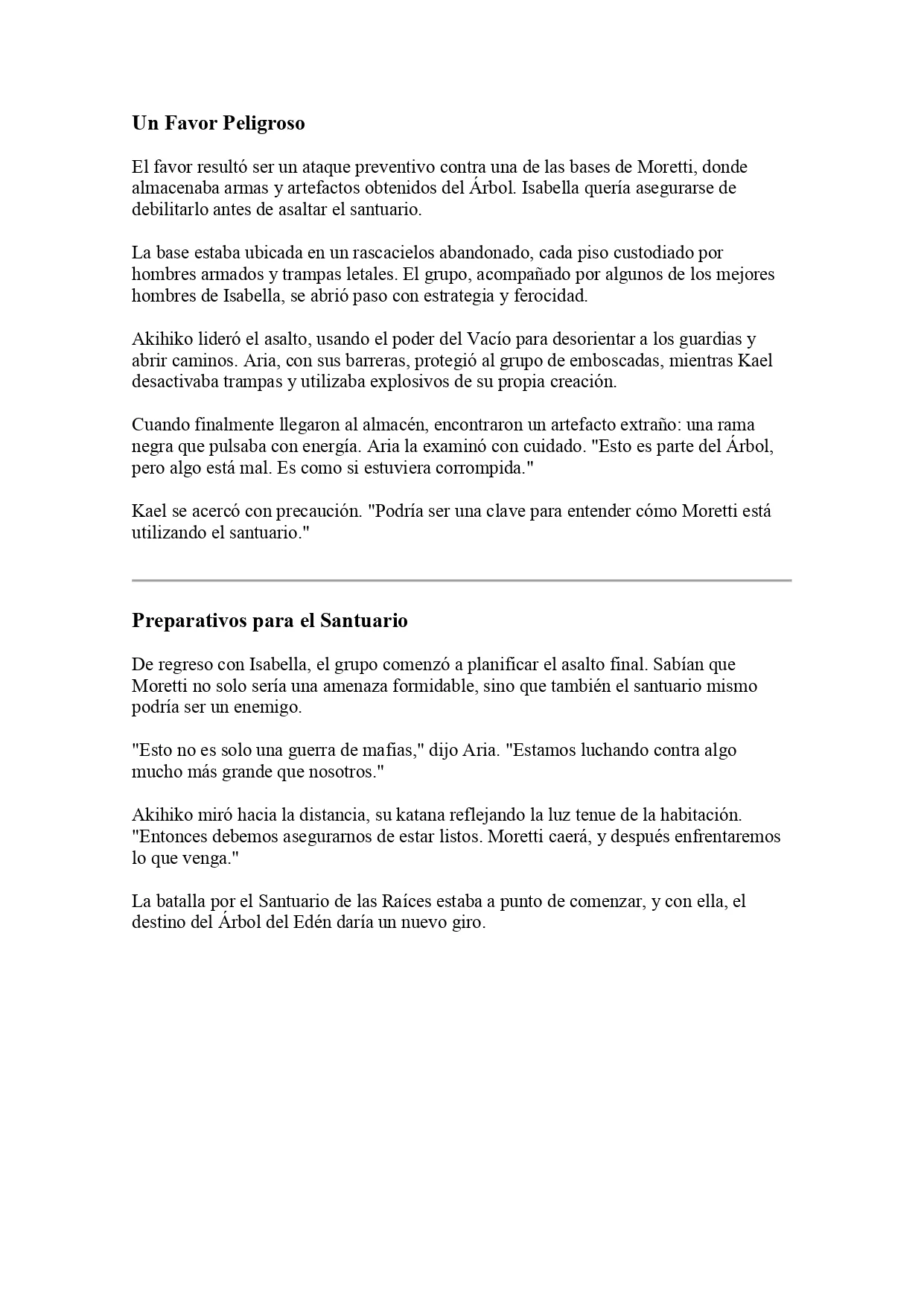 Un Favor Peligroso

El favor resultó ser un ataque preventivo contra una de las bases de Moretti, donde almacenaba armas y artefactos obtenidos del Árbol. Isabella quería asegurarse de debilitarlo antes de asaltar el santuario.

La base estaba ubicada en un rascacielos abandonado, cada piso custodiado por hombres armados y trampas letales. El grupo, acompañado por algunos de los mejores hombres de Isabella, se abrió paso con estrategia y ferocidad.

Akihiko lideró el asalto, usando el poder del Vacío para desorientar a los guardias y abrir caminos. Aria, con sus barreras, protegió al grupo de emboscadas, mientras Kael desactivaba trampas y utilizaba explosivos de su propia creación.

Cuando finalmente llegaron al almacén, encontraron un artefacto extraño: una rama negra que pulsaba con energía. Aria la examinó con cuidado. "Esto es parte del Árbol, pero algo está mal. Es como si estuviera corrompida."

Kael se acercó con precaución. "Podría ser una clave para entender cómo Moretti está utilizando el santuario."

Preparativos para el Santuario

De regreso con Isabella, el grupo comenzó a planificar el asalto final. Sabían que Moretti no solo sería una amenaza formidable, sino que también el santuario mismo podría ser un enemigo.

"Esto no es solo una guerra de mafias," dijo Aria. "Estamos luchando contra algo mucho más grande que nosotros."

Akihiko miró hacia la distancia, su katana reflejando la luz tenue de la habitación. "Entonces debemos asegurarnos de estar listos. Moretti caerá, y después enfrentaremos lo que venga."

La batalla por el Santuario de las Raíces estaba a punto de comenzar, y con ella, el destino del Árbol del Edén daría un nuevo giro.